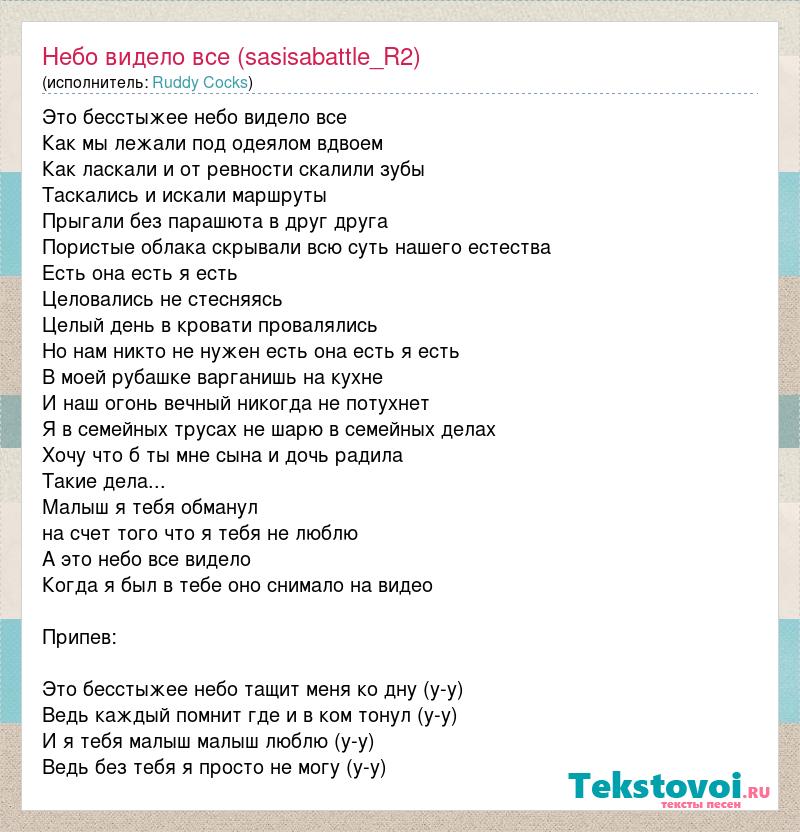 Небо видело все (sasisabattle_R2)
(исполнитель: Ruddy Cocks)

Это бесстыжее небо видело все
Как мы лежали под одеялом вдвоем
Как ласкали и от ревности скалили зубы
Таскались и искали маршруты
Прыгали без парашюта в друг друга
Пористые облака скрывали всю суть нашего естества
Есть она есть я есть
Целовались не стесняясь
Целый день в кровати провалялись
Но нам никто не нужен есть она есть я есть
В моей рубашке варганишь на кухне
И наш огонь вечный никогда не потухнет
Я в семейных трусах не шарю в семейных делах
Хочу что б ты мне сына и дочь радила
Такие дела...
Малыш я тебя обманул
на счет того что я тебя не люблю
А это небо все видело
Когда я был в тебе оно снимало на видео

Припев:

Это бесстыжее небо тащит меня ко дну (у-у)
Ведь каждый помнит где и в ком тонул (у-у)
И я тебя малыш малыш люблю (у-у)
Ведь без тебя я просто не могу (у-у)

Tekstovoi.ru
тексты песен